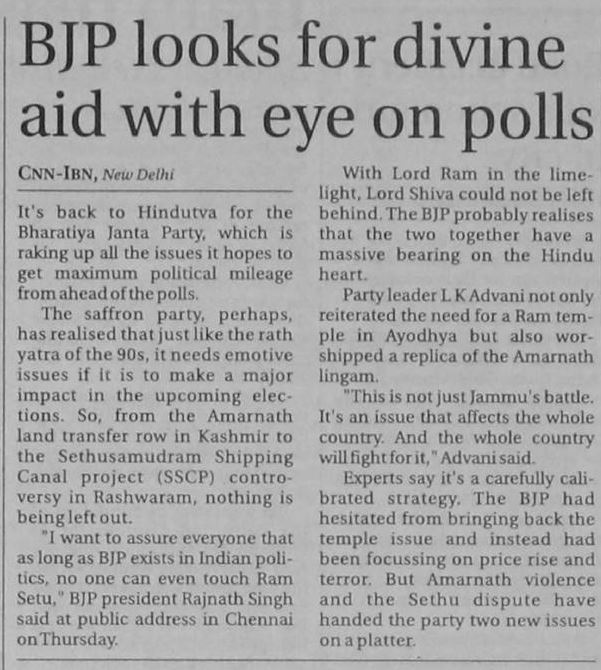 BJP looks for divine aid with eye on polls

CNN-IBN, New Delhi

It's back to Hindutva for the Bharatiya Janta Party, which is raking up all the issues it hopes to get maximum political mileage from ahead of the polls.

The saffron party, perhaps, has realised that just like the rath yatra of the 90s, it needs emotive issues if it is to make a major impact in the upcoming elections. So, from the Amarnath land transfer row in Kashmir to the Sethusamudram Shipping Canal project (SSCP) controversy in Rashwaram, nothing is being left out.

"I want to assure everyone that as long as BJP exists in Indian politics, no one can even touch Ram Setu," BJP president Rajnath Singh said at public address in Chennai on Thursday.

With Lord Ram in the limelight, Lord Shiva could not be left behind. The BJP probably realises that the two together have a massive bearing on the Hindu heart.

Party leader L K Advani not only reiterated the need for a Ram temple in Ayodhya but also worshipped a replica of the Amarnath lingam.

"This is not just Jammu's battle. It's an issue that affects the whole country. And the whole country will fight for it," Advani said.

Experts say it's a carefully calibrated strategy. The BJP had hesitated from bringing back the temple issue and instead had been focussing on price rise and terror. But Amarnath violence and the Sethu dispute have handed the party two new issues on a platter.